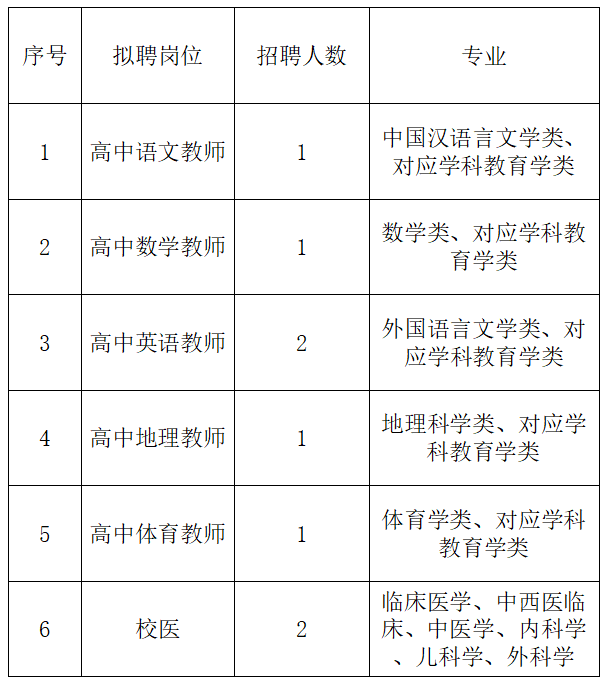 | 序号 | 拟聘岗位 | 招聘人数 | 专业 |
|---|---|---|---|
| 1 | 高中语文教师 | 1 | 中国汉语言文学类、对应学科教育学类 |
| 2 | 高中数学教师 | 1 | 数学类、对应学科教育学类 |
| 3 | 高中英语教师 | 2 | 外国语言文学类、对应学科教育学类 |
| 4 | 高中地理教师 | 1 | 地理科学类、对应学科教育学类 |
| 5 | 高中体育教师 | 1 | 体育学类、对应学科教育学类 |
| 6 | 校医 | 2 | 临床医学、中西医临床、中医学、内科学、儿科学、外科学 |